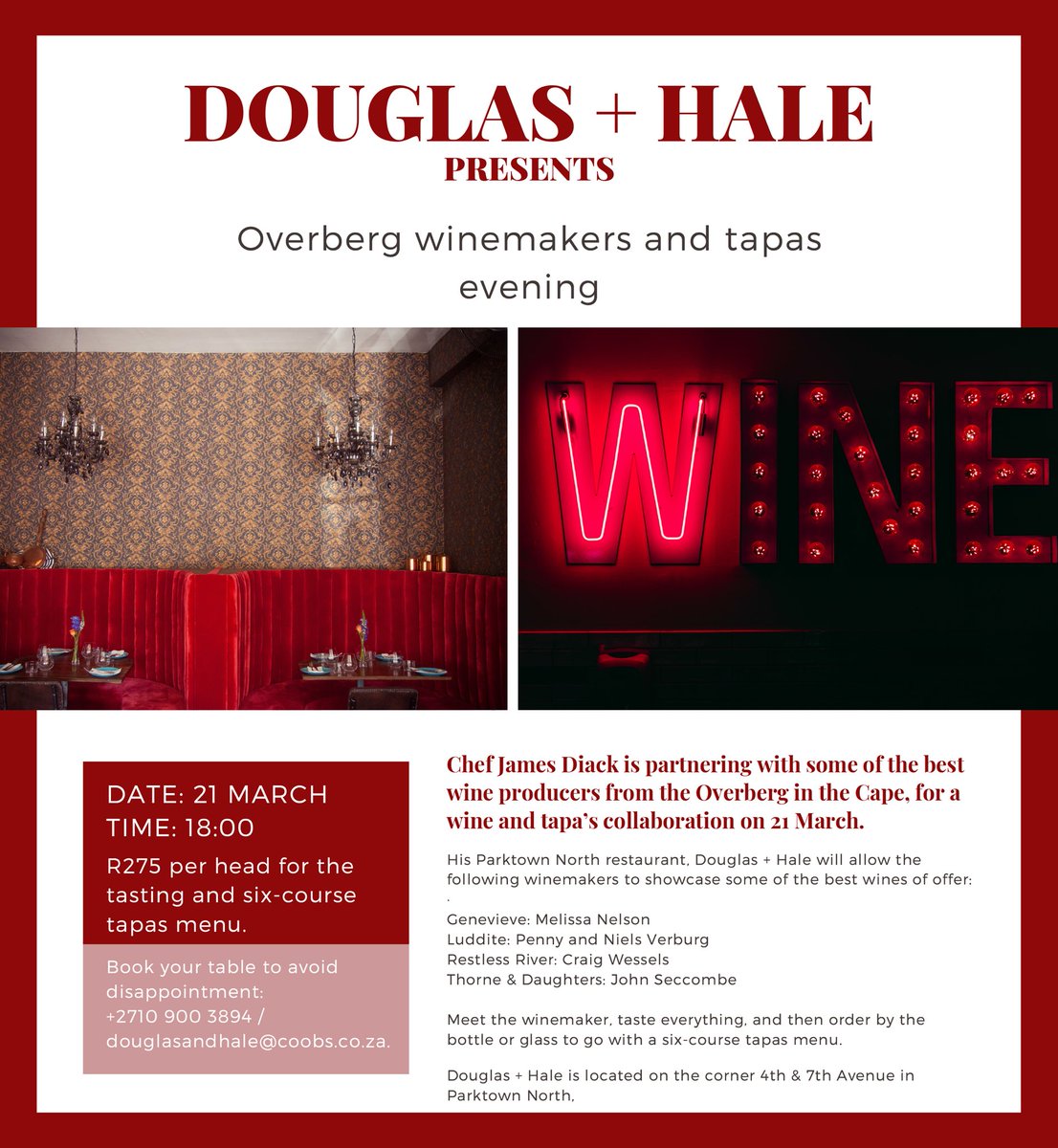 DOUGLAS + HALE
PRESENTS

Overberg winemakers and tapas evening

WINE

DATE: 21 MARCH
TIME: 18:00

R275 per head for the tasting and six-course tapas menu.

Book your table to avoid disappointment:
+2710 900 3894 / douglasandhale@coobs.co.za.

Chef James Diack is partnering with some of the best wine producers from the Overberg in the Cape, for a wine and tapa's collaboration on 21 March.

His Parktown North restaurant, Douglas + Hale will allow the following winemakers to showcase some of the best wines of offer:
.
Genevieve: Melissa Nelson
Luddite: Penny and Niels Verburg
Restless River: Craig Wessels
Thorne & Daughters: John Seccombe

Meet the winemaker, taste everything, and then order by the bottle or glass to go with a six-course tapas menu.

Douglas + Hale is located on the corner 4th & 7th Avenue in Parktown North,